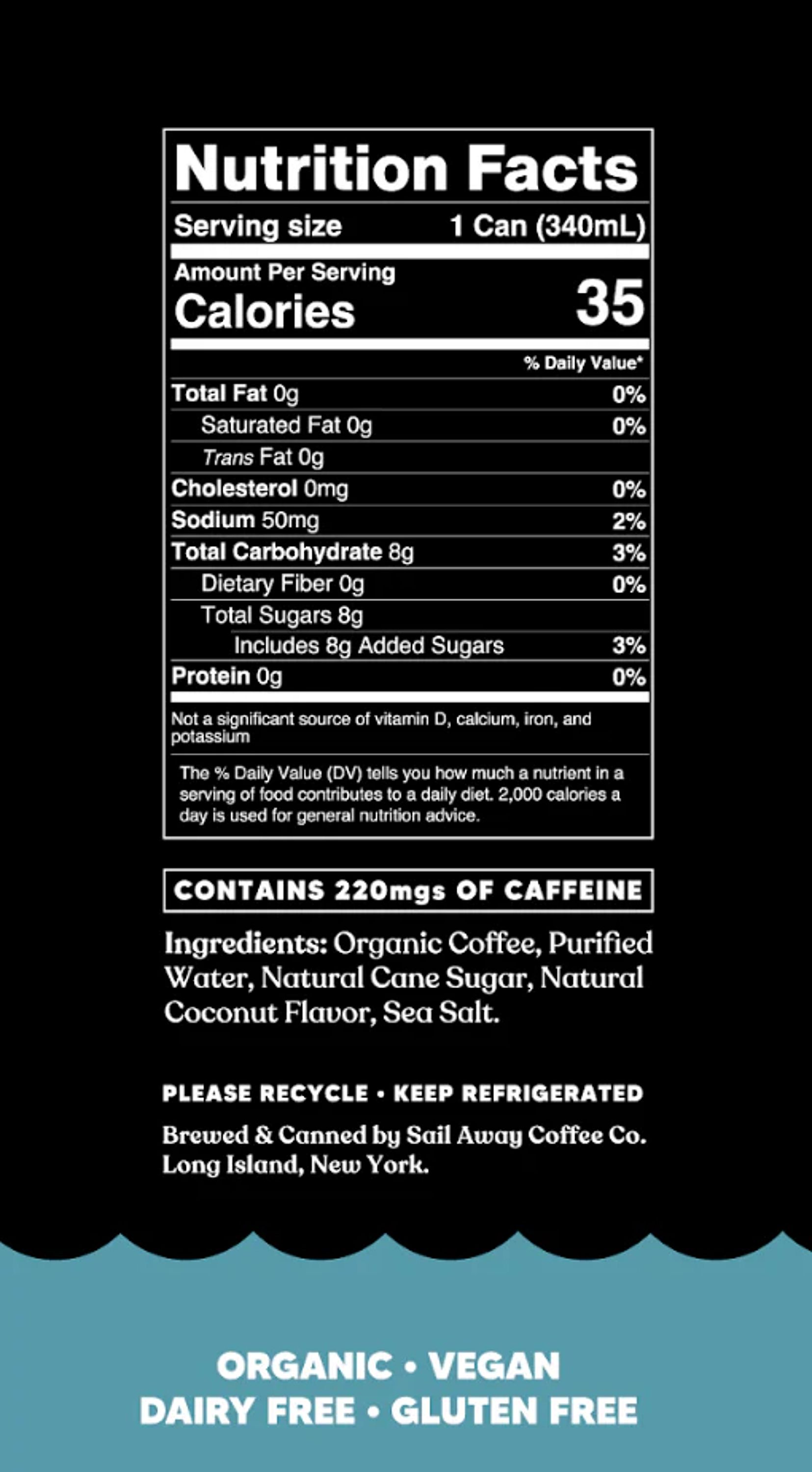 Nutrition Facts

Serving size 1 Can (340mL)

Amount Per Serving
Calories 35

% Daily Value*

Total Fat 0g 0%
Saturated Fat 0g 0%
Trans Fat 0g
Cholesterol 0mg 0%
Sodium 50mg 2%
Total Carbohydrate 8g 3%
Dietary Fiber 0g 0%
Total Sugars 8g
Includes 8g Added Sugars 3%
Protein 0g 0%

Not a significant source of vitamin D, calcium, iron, and potassium

The % Daily Value (DV) tells you how much a nutrient in a serving of food contributes to a daily diet. 2,000 calories a day is used for general nutrition advice.

CONTAINS 220mgs OF CAFFEINE

Ingredients: Organic Coffee, Purified Water, Natural Cane Sugar, Natural Coconut Flavor, Sea Salt.

PLEASE RECYCLE • KEEP REFRIGERATED

Brewed & Canned by Sail Away Coffee Co.
Long Island, New York.

ORGANIC • VEGAN
DAIRY FREE • GLUTEN FREE